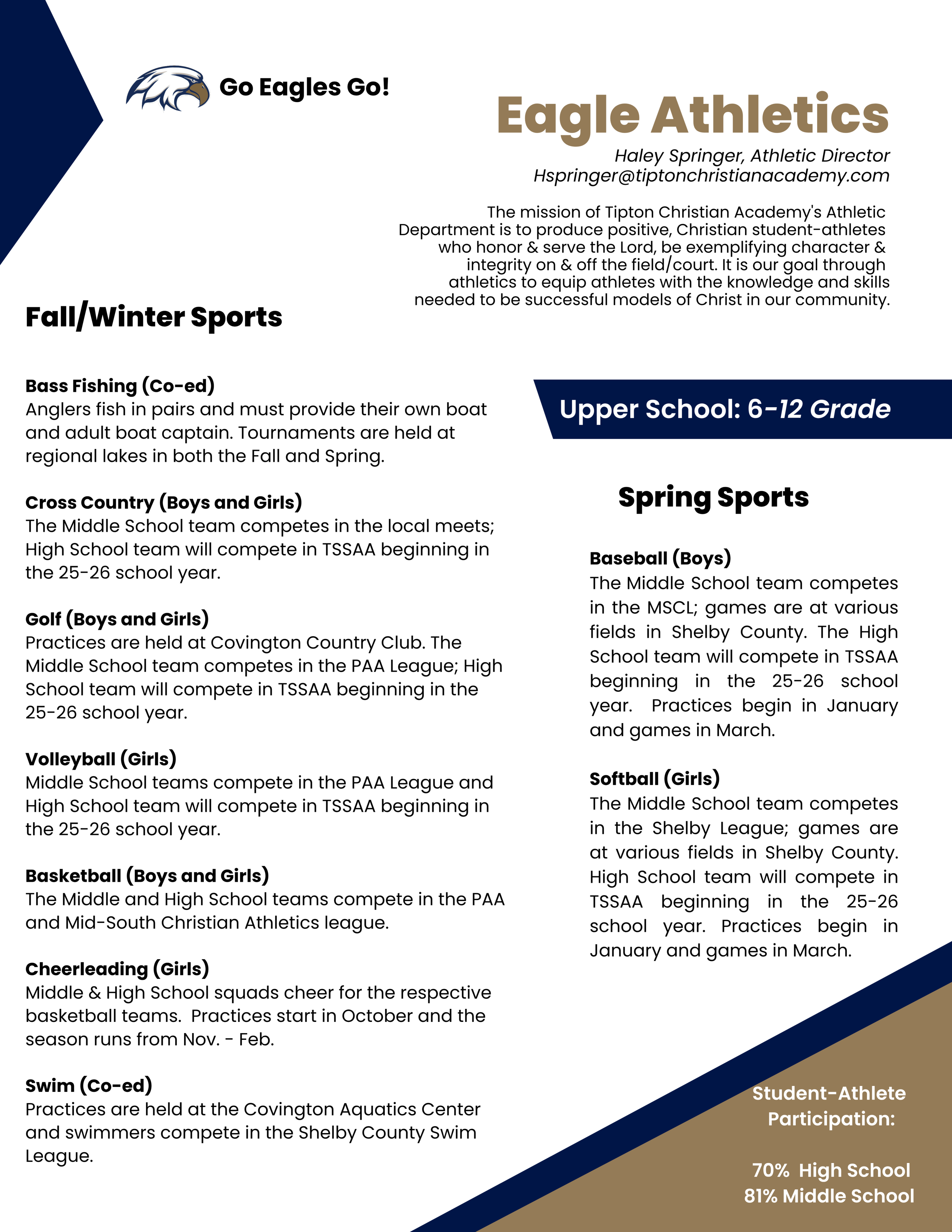 Go Eagles Go!

Eagle Athletics

Haley Springer, Athletic Director
Hspringer@tiptonchristianacademy.com

The mission of Tipton Christian Academy's Athletic Department is to produce positive, Christian student-athletes who honor & serve the Lord, be exemplifying character & integrity on & off the field/court. It is our goal through athletics to equip athletes with the knowledge and skills needed to be successful models of Christ in our community.

Fall/Winter Sports

Bass Fishing (Co-ed)
Anglers fish in pairs and must provide their own boat and adult boat captain. Tournaments are held at regional lakes in both the Fall and Spring.

Cross Country (Boys and Girls)
The Middle School team competes in the local meets; High School team will compete in TSSAA beginning in the 25-26 school year.

Golf (Boys and Girls)
Practices are held at Covington Country Club. The Middle School team competes in the PAA League; High School team will compete in TSSAA beginning in the 25-26 school year.

Volleyball (Girls)
Middle School teams compete in the PAA League and High School team will compete in TSSAA beginning in the 25-26 school year.

Basketball (Boys and Girls)
The Middle and High School teams compete in the PAA and Mid-South Christian Athletics league.

Cheerleading (Girls)
Middle & High School squads cheer for the respective basketball teams. Practices start in October and the season runs from Nov. - Feb.

Swim (Co-ed)
Practices are held at the Covington Aquatics Center and swimmers compete in the Shelby County Swim League.

Upper School: 6-12 Grade

Spring Sports

Baseball (Boys)
The Middle School team competes in the MSCL; games are at various fields in Shelby County. The High School team will compete in TSSAA beginning in the 25-26 school year. Practices begin in January and games in March.

Softball (Girls)
The Middle School team competes in the Shelby League; games are at various fields in Shelby County. High School team will compete in TSSAA beginning in the 25-26 school year. Practices begin in January and games in March.

Student-Athlete Participation:

70% High School
81% Middle School